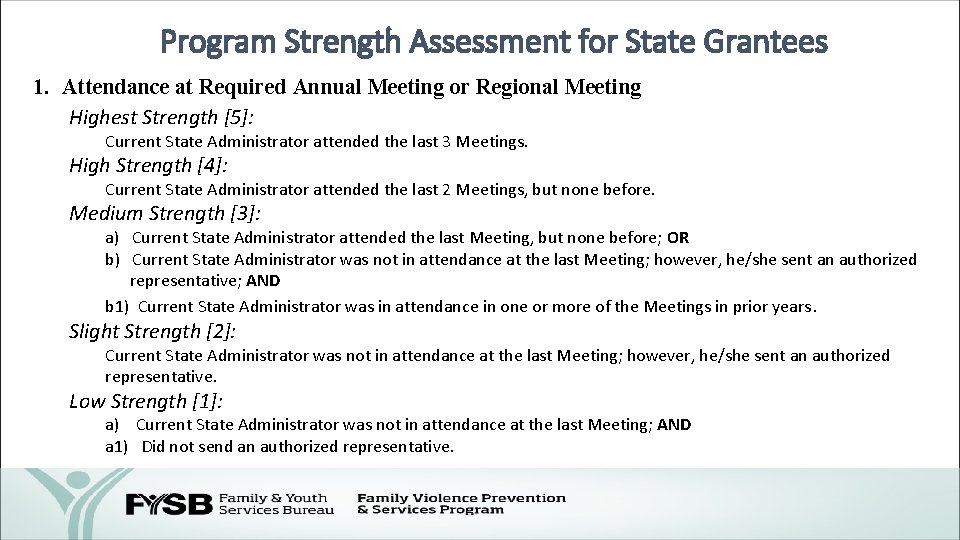 Program Strength Assessment for State Grantees

1. Attendance at Required Annual Meeting or Regional Meeting

Highest Strength [5]:

Current State Administrator attended the last 3 Meetings.

High Strength [4]:

Current State Administrator attended the last 2 Meetings, but none before.

Medium Strength [3]:

a) Current State Administrator attended the last Meeting, but none before; OR

b) Current State Administrator was not in attendance at the last Meeting; however, he/she sent an authorized representative; AND

b1) Current State Administrator was in attendance in one or more of the Meetings in prior years.

Slight Strength [2]:

Current State Administrator was not in attendance at the last Meeting; however, he/she sent an authorized representative.

Low Strength [1]:

a) Current State Administrator was not in attendance at the last Meeting; AND

a1) Did not send an authorized representative.

FYSB Family & Youth Services Bureau

Family Violence Prevention & Services Program